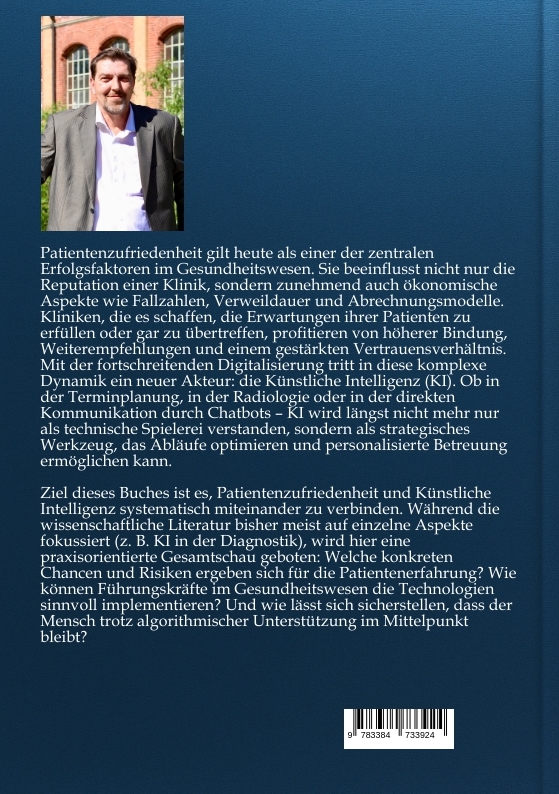 Patientenzufriedenheit gilt heute als einer der zentralen Erfolgsfaktoren im Gesundheitswesen. Sie beeinflusst nicht nur die Reputation einer Klinik, sondern zunehmend auch ökonomische Aspekte wie Fallzahlen, Verweildauer und Abrechnungsmodelle. Kliniken, die es schaffen, die Erwartungen ihrer Patienten zu erfüllen oder gar zu übertreffen, profitieren von höherer Bindung, Weiterempfehlungen und einem gestärkten Vertrauensverhältnis. Mit der fortschreitenden Digitalisierung tritt in diese komplexe Dynamik ein neuer Akteur: die Künstliche Intelligenz (KI). Ob in der Terminplanung, in der Radiologie oder in der direkten Kommunikation durch Chatbots – KI wird längst nicht mehr nur als technische Spielerei verstanden, sondern als strategisches Werkzeug, das Abläufe optimieren und personalisierte Betreuung ermöglichen kann.

Ziel dieses Buches ist es, Patientenzufriedenheit und Künstliche Intelligenz systematisch miteinander zu verbinden. Während die wissenschaftliche Literatur bisher meist auf einzelne Aspekte fokussiert (z. B. KI in der Diagnostik), wird hier eine praxisorientierte Gesamtschau geboten: Welche konkreten Chancen und Risiken ergeben sich für die Patientenerfahrung? Wie können Führungskräfte im Gesundheitswesen die Technologien sinnvoll implementieren? Und wie lässt sich sicherstellen, dass der Mensch trotz algorithmischer Unterstützung im Mittelpunkt bleibt?

9 783384 733924